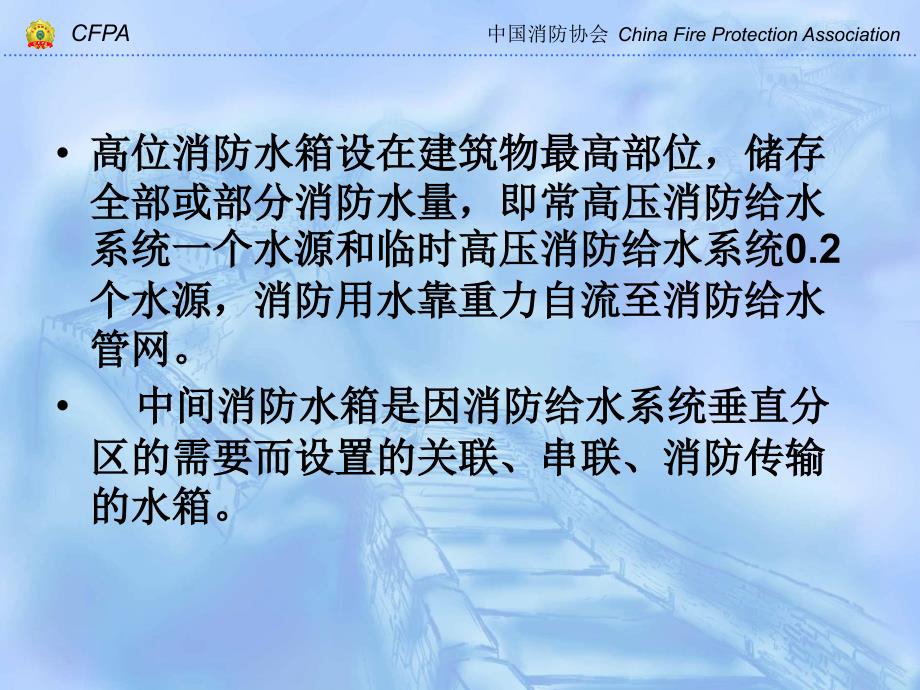 CFPA

中国消防协会 China Fire Protection Association

• 高位消防水箱设在建筑物最高部位，储存全部或部分消防水量，即常高压消防给水系统一个水源和临时高压消防给水系统0.2个水源，消防用水靠重力自流至消防给水管网。

• 中间消防水箱是因消防给水系统垂直分区的需要而设置的关联、串联、消防传输的水箱。